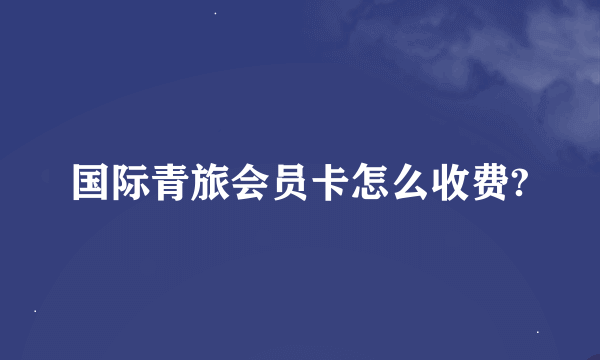 国际青旅会员卡怎么收费?